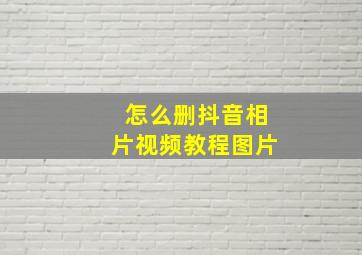 怎么删抖音相片视频教程图片